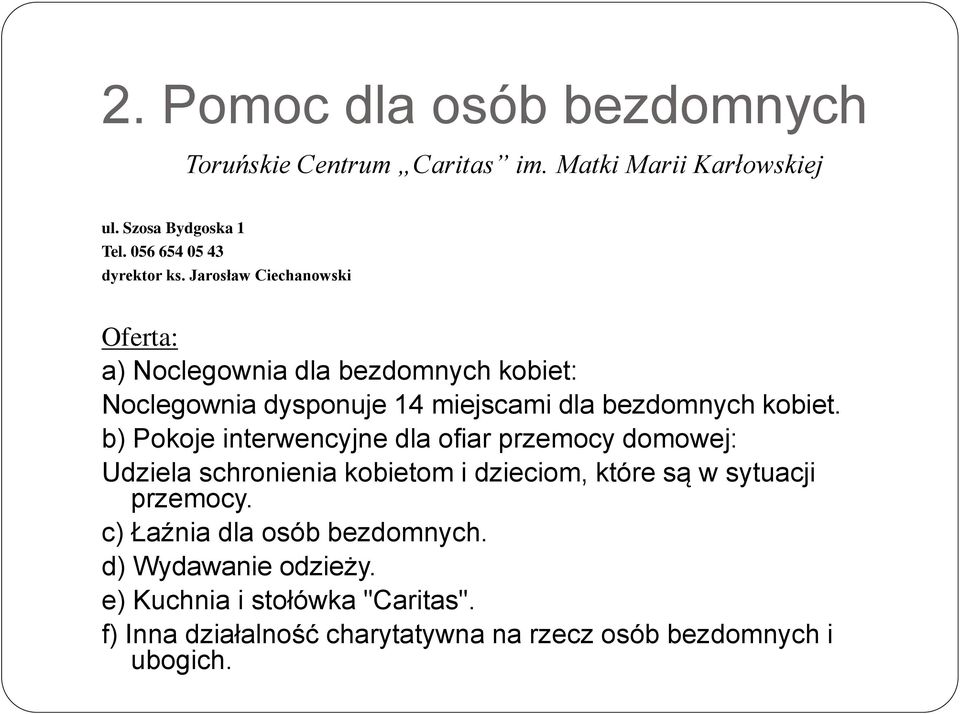 2. Pomoc dla osób bezdomnych

Toruńskie Centrum „Caritas” im. Matki Marii Karłowskiej

ul. Szosa Bydgoska 1
Tel. 056 654 05 43
dyrektor ks. Jarosław Ciechanowski

Oferta:
a) Noclegownia dla bezdomnych kobiet:
Noclegownia dysponuje 14 miejscami dla bezdomnych kobiet.
b) Pokoje interwencyjne dla ofiar przemocy domowej:
Udziela schronienia kobietom i dzieciom, które są w sytuacji przemocy.
c) Łaźnia dla osób bezdomnych.
d) Wydawanie odzieży.
e) Kuchnia i stołówka "Caritas".
f) Inna działalność charytatywna na rzecz osób bezdomnych i ubogich.